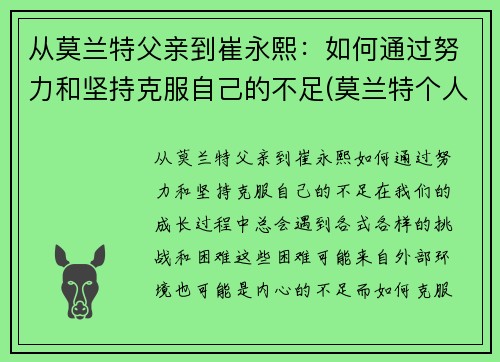 从莫兰特父亲到崔永熙：如何通过努力和坚持克服自己的不足(莫兰特个人

从莫兰特父亲到崔永熙如何通过努力和坚持克服自己的不足在我们的成长过程中总会遇到各式各样的挑战和困难这些困难可能来自外部环境也可能是内心的不足而如何克服